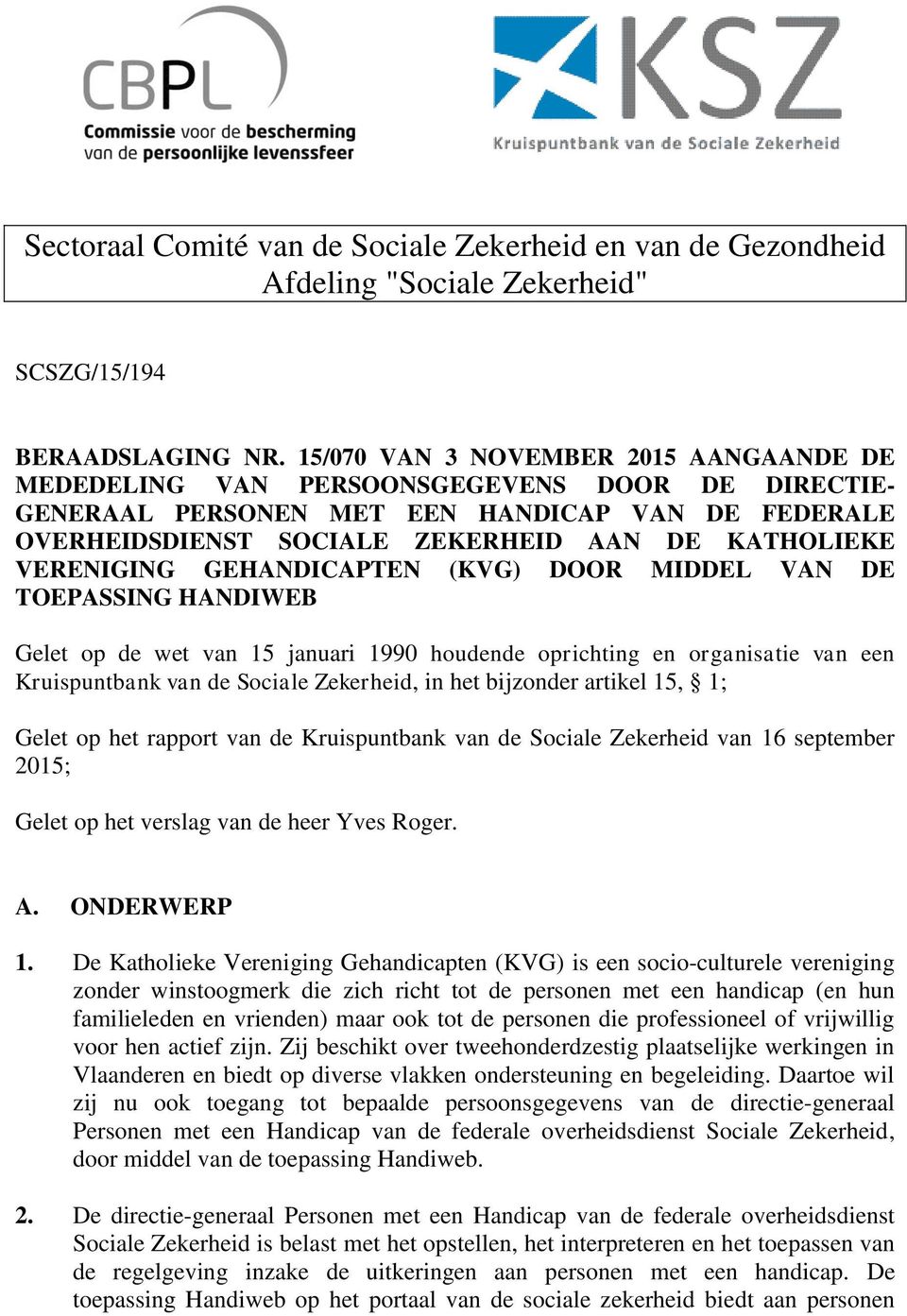 CBPL
Commissie voor de bescherming van de persoonlijke levenssfeer

KSZ
Kruispuntbank van de Sociale Zekerheid

Sectoraal Comité van de Sociale Zekerheid en van de Gezondheid
Afdeling "Sociale Zekerheid"

SCSZG/15/194

BERAADSLAGING NR. 15/070 VAN 3 NOVEMBER 2015 AANGAANDE DE MEDEDELING VAN PERSOONSGEGEVENS DOOR DE DIRECTIE-GENERAAL PERSONEN MET EEN HANDICAP VAN DE FEDERALE OVERHEIDSDIENST SOCIALE ZEKERHEID AAN DE KATHOLIEKE VERENIGING GEHANDICAPTEN (KVG) DOOR MIDDEL VAN DE TOEPASSING HANDIWEB

Gelet op de wet van 15 januari 1990 houdende oprichting en organisatie van een Kruispuntbank van de Sociale Zekerheid, in het bijzonder artikel 15, § 1;

Gelet op het rapport van de Kruispuntbank van de Sociale Zekerheid van 16 september 2015;

Gelet op het verslag van de heer Yves Roger.

A. ONDERWERP

1. De Katholieke Vereniging Gehandicapten (KVG) is een socio-culturele vereniging zonder winstoogmerk die zich richt tot de personen met een handicap (en hun familieleden en vrienden) maar ook tot de personen die professioneel of vrijwillig voor hen actief zijn. Zij beschikt over tweehonderdzestig plaatselijke werkingen in Vlaanderen en biedt op diverse vlakken ondersteuning en begeleiding. Daartoe wil zij nu ook toegang tot bepaalde persoonsgegevens van de directie-generaal Personen met een Handicap van de federale overheidsdienst Sociale Zekerheid, door middel van de toepassing Handiweb.

2. De directie-generaal Personen met een Handicap van de federale overheidsdienst Sociale Zekerheid is belast met het opstellen, het interpreteren en het toepassen van de regelgeving inzake de uitkeringen aan personen met een handicap. De toepassing Handiweb op het portaal van de sociale zekerheid biedt aan personen